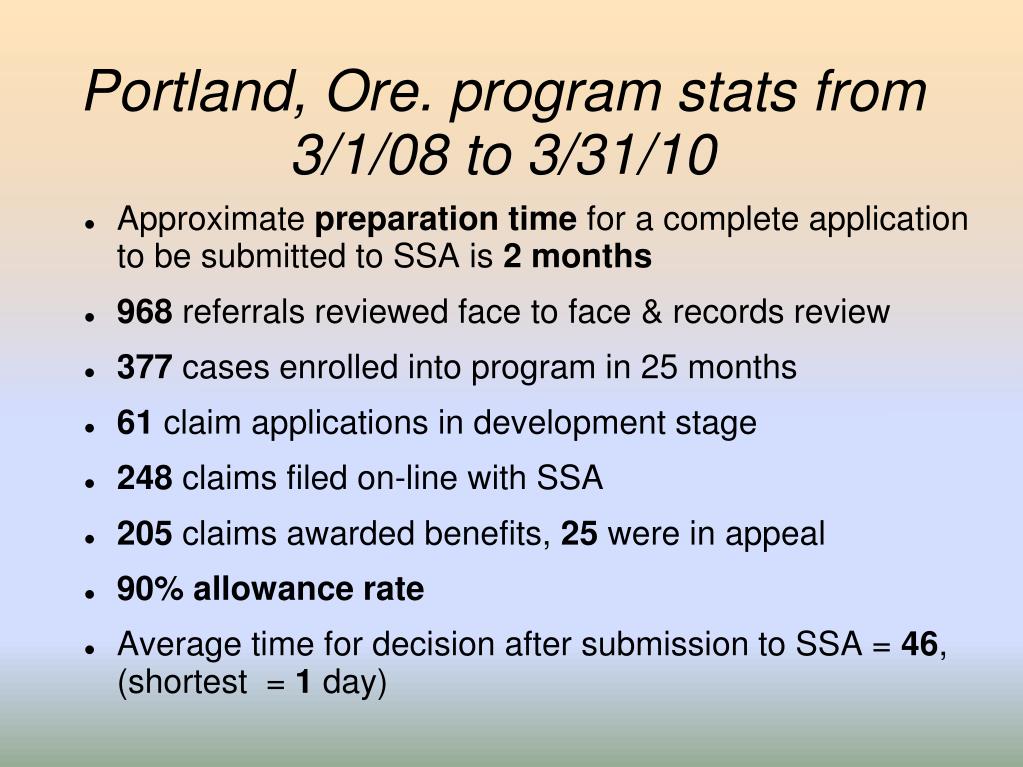 Portland, Ore. program stats from 3/1/08 to 3/31/10

- Approximate preparation time for a complete application to be submitted to SSA is 2 months
- 968 referrals reviewed face to face & records review
- 377 cases enrolled into program in 25 months
- 61 claim applications in development stage
- 248 claims filed on-line with SSA
- 205 claims awarded benefits, 25 were in appeal
- 90% allowance rate
- Average time for decision after submission to SSA = 46, (shortest = 1 day)